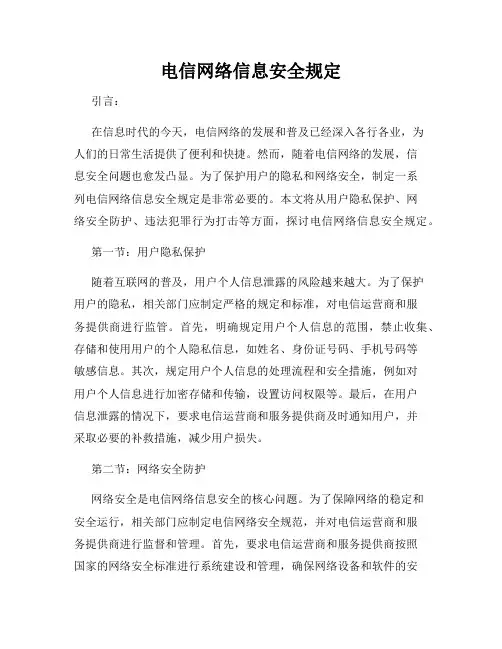 电信网络信息安全规定

引言：

在信息时代的今天，电信网络的发展和普及已经深入各行各业，为人们的日常生活提供了便利和快捷。然而，随着电信网络的发展，信息安全问题也愈发凸显。为了保护用户的隐私和网络安全，制定一系列电信网络信息安全规定是非常必要的。本文将从用户隐私保护、网络安全防护、违法犯罪行为打击等方面，探讨电信网络信息安全规定。

第一节：用户隐私保护

随着互联网的普及，用户个人信息泄露的风险越来越大。为了保护用户的隐私，相关部门应制定严格的规定和标准，对电信运营商和服务提供商进行监管。首先，明确规定用户个人信息的范围，禁止收集、存储和使用用户的个人隐私信息，如姓名、身份证号码、手机号码等敏感信息。其次，规定用户个人信息的处理流程和安全措施，例如对用户个人信息进行加密存储和传输，设置访问权限等。最后，在用户信息泄露的情况下，要求电信运营商和服务提供商及时通知用户，并采取必要的补救措施，减少用户损失。

第二节：网络安全防护

网络安全是电信网络信息安全的核心问题。为了保障网络的稳定和安全运行，相关部门应制定电信网络安全规范，并对电信运营商和服务提供商进行监督和管理。首先，要求电信运营商和服务提供商按照国家的网络安全标准进行系统建设和管理，确保网络设备和软件的安